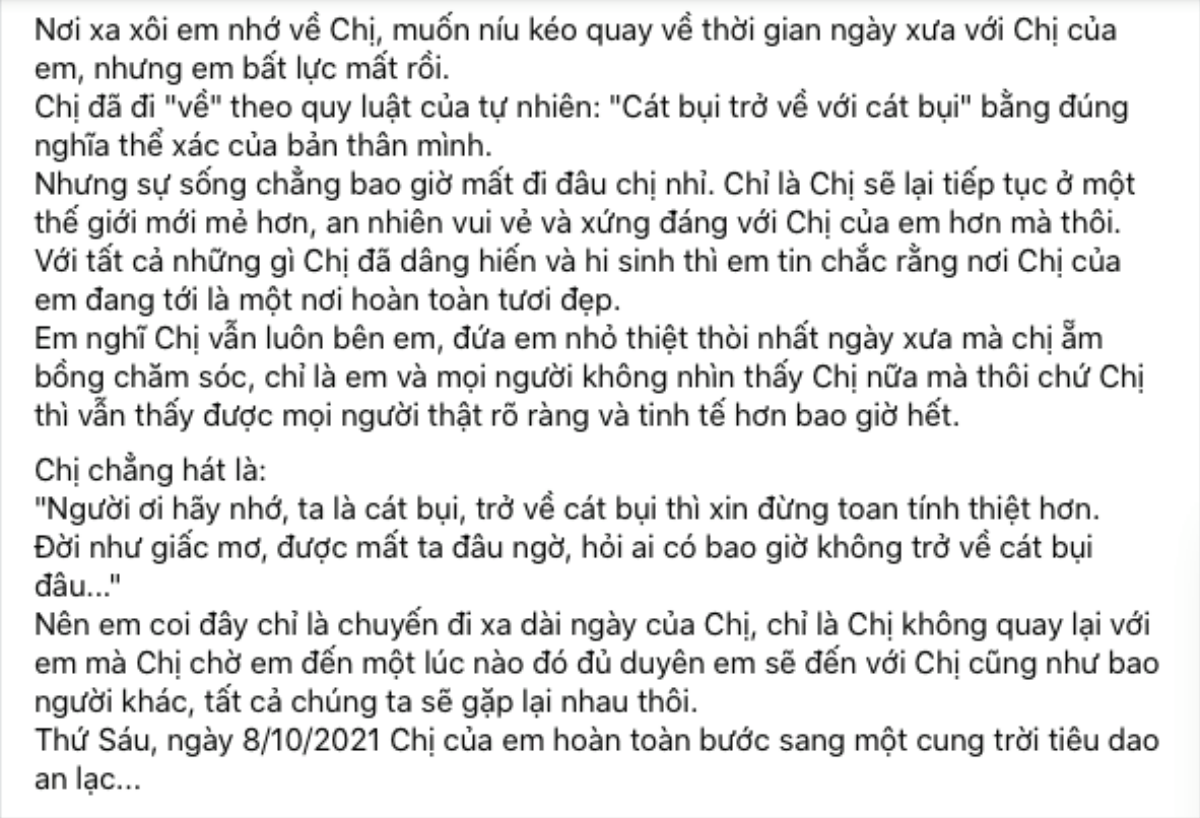 Nơi xa xôi em nhớ về Chị, muốn níu kéo quay về thời gian ngày xưa với Chị của em, nhưng em bất lực mất rồi.
Chị đã đi "về" theo quy luật của tự nhiên: "Cát bụi trở về với cát bụi" bằng đúng nghĩa thể xác của bản thân mình.
Nhưng sự sống chẳng bao giờ mất đi đâu chị nhỉ. Chỉ là Chị sẽ lại tiếp tục ở một thế giới mới mẻ hơn, an nhiên vui vẻ và xứng đáng với Chị của em hơn mà thôi.
Với tất cả những gì Chị đã dâng hiến và hi sinh thì em tin chắc rằng nơi Chị của em đang tới là một nơi hoàn toàn tươi đẹp.
Em nghĩ Chị vẫn luôn bên em, đứa em nhỏ thiệt thòi nhất ngày xưa mà chị ẵm bồng chăm sóc, chỉ là em và mọi người không nhìn thấy Chị nữa mà thôi chứ Chị thì vẫn thấy được mọi người thật rõ ràng và tinh tế hơn bao giờ hết.

Chị chẳng hát là:
"Người ơi hãy nhớ, ta là cát bụi, trở về cát bụi thì xin đừng toan tính thiệt hơn.
Đời như giấc mơ, được mất ta đâu ngờ, hỏi ai có bao giờ không trở về cát bụi đâu..."
Nên em coi đây chỉ là chuyến đi xa dài ngày của Chị, chỉ là Chị không quay lại với em mà Chị chờ em đến một lúc nào đó đủ duyên em sẽ đến với Chị cũng như bao người khác, tất cả chúng ta sẽ gặp lại nhau thôi.
Thứ Sáu, ngày 8/10/2021 Chị của em hoàn toàn bước sang một cung trời tiêu dao an lạc...